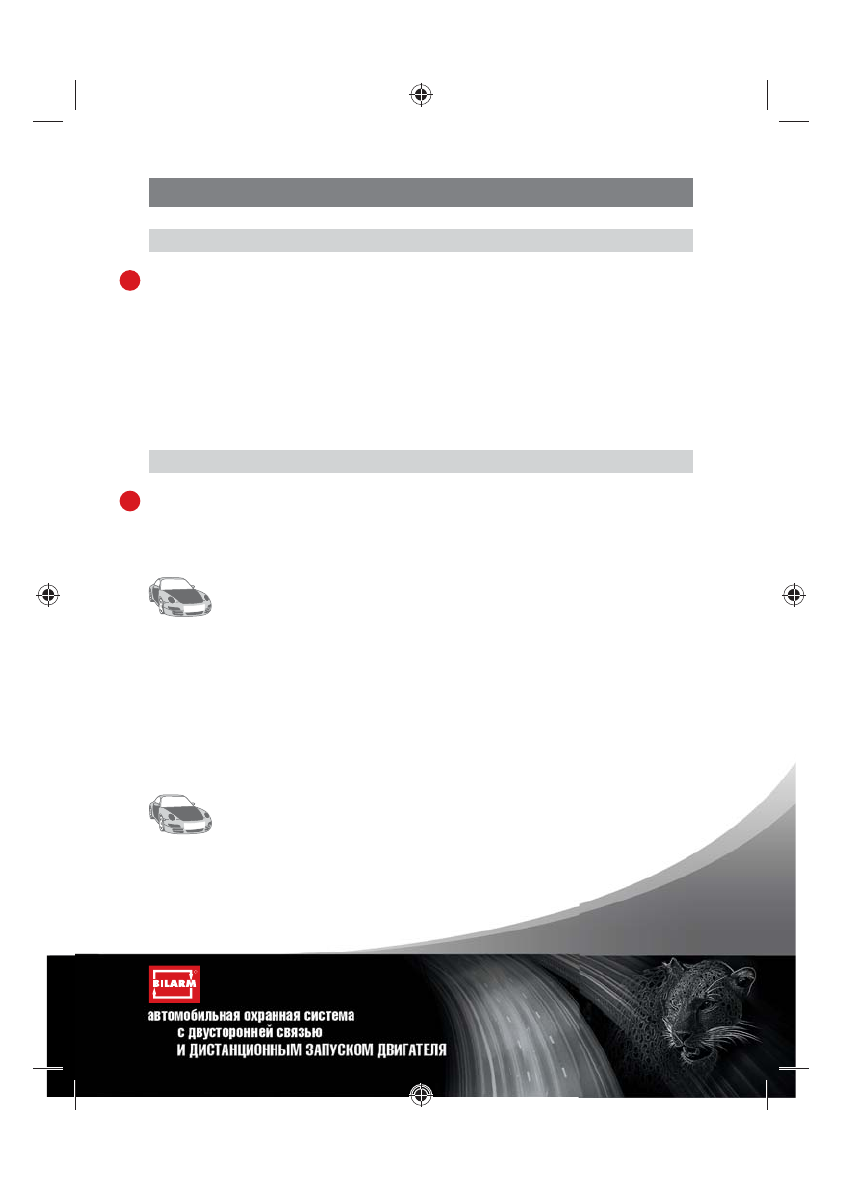 BILARM

автомобильная охранная система
с двусторонней связью
И ДИСТАНЦИОННЫМ ЗАПУСКОМ ДВИГАТЕЛЯ